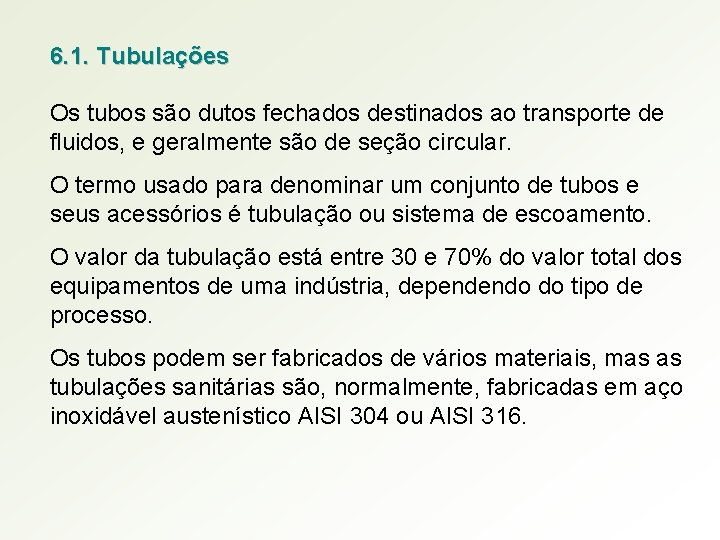 6.1. Tubulações

Os tubos são dutos fechados destinados ao transporte de fluidos, e geralmente são de seção circular.

O termo usado para denominar um conjunto de tubos e seus acessórios é tubulação ou sistema de escoamento.

O valor da tubulação está entre 30 e 70% do valor total dos equipamentos de uma indústria, dependendo do tipo de processo.

Os tubos podem ser fabricados de vários materiais, mas as tubulações sanitárias são, normalmente, fabricadas em aço inoxidável austenístico AISI 304 ou AISI 316.